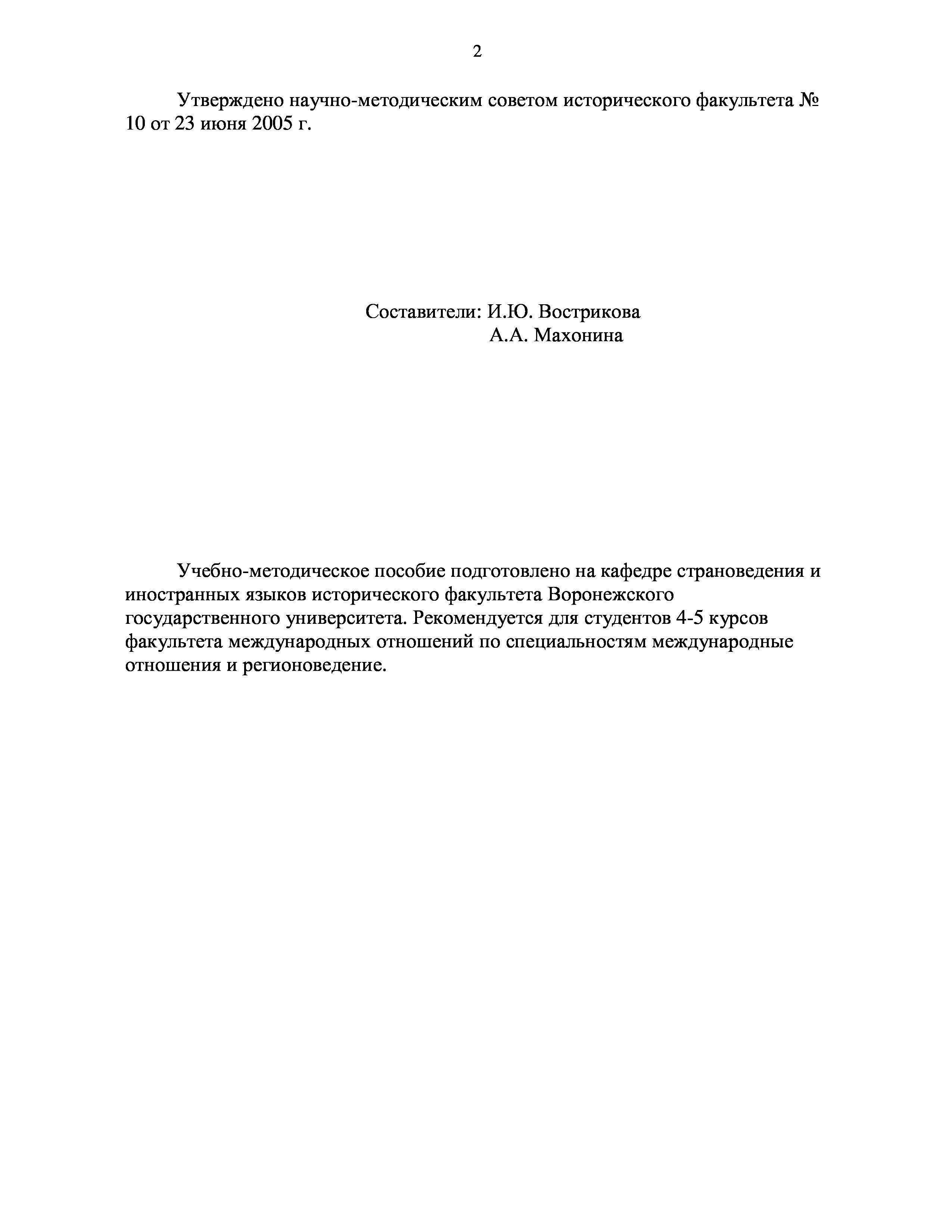 2

Утверждено научно-методическим советом исторического факультета № 10 от 23 июня 2005 г.

Составители: И.Ю. Вострикова
А.А. Махонина

Учебно-методическое пособие подготовлено на кафедре страноведения и иностранных языков исторического факультета Воронежского государственного университета. Рекомендуется для студентов 4-5 курсов факультета международных отношений по специальностям международные отношения и регионоведение.